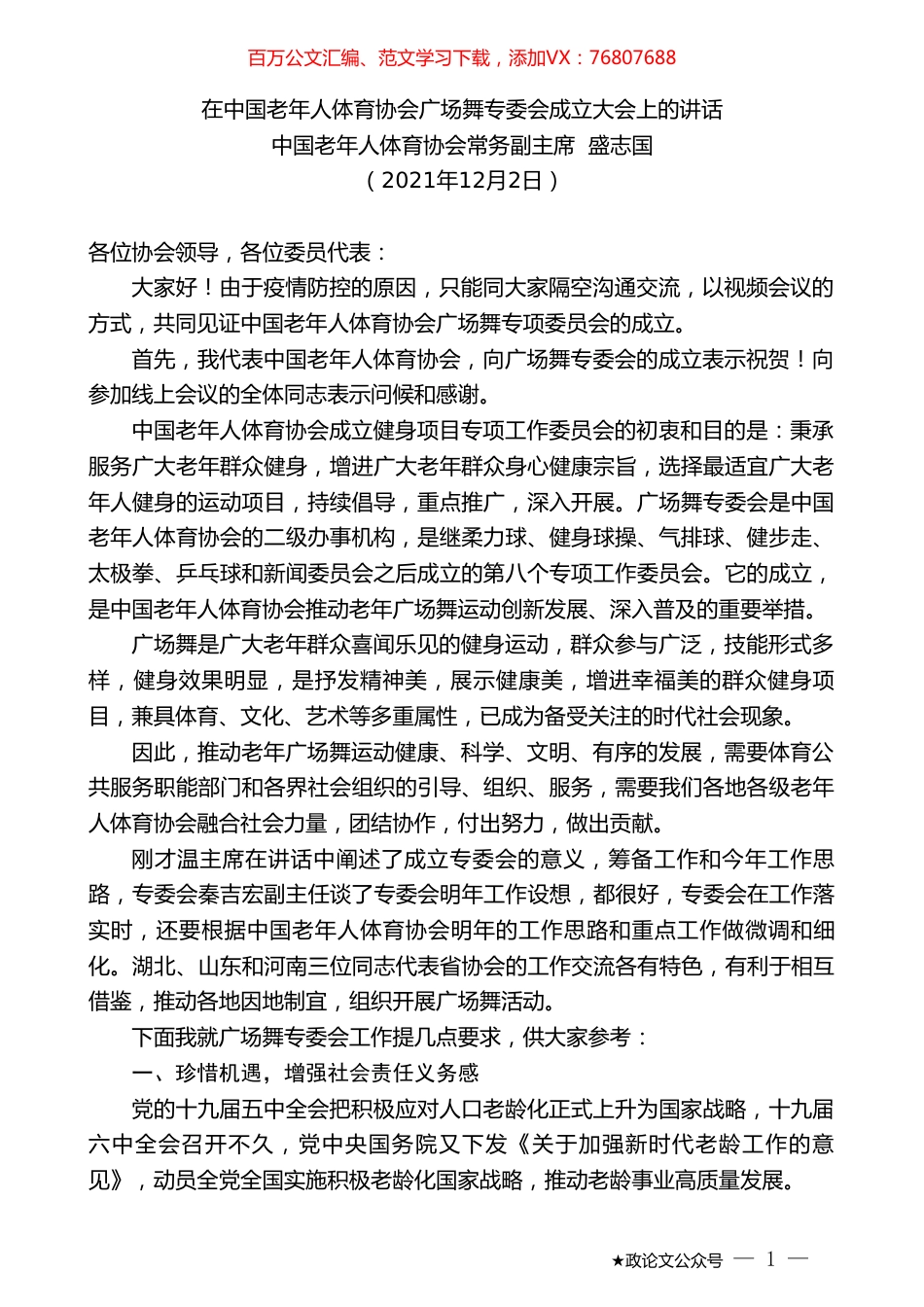 百万公文汇编、范文学习下载，添加VX：76807688

在中国老年人体育协会广场舞专委会成立大会上的讲话
中国老年人体育协会常务副主席 盛志国
（2021年12月2日）

各位协会领导，各位委员代表：

大家好！由于疫情防控的原因，只能同大家隔空沟通交流，以视频会议的方式，共同见证中国老年人体育协会广场舞专项委员会的成立。

首先，我代表中国老年人体育协会，向广场舞专委会的成立表示祝贺！向参加线上会议的全体同志表示问候和感谢。

中国老年人体育协会成立健身项目专项工作委员会的初衷和目的是：秉承服务广大老年群众健身，增进广大老年群众身心健康宗旨，选择最适宜广大老年人健身的运动项目，持续倡导，重点推广，深入开展。广场舞专委会是中国老年人体育协会的二级办事机构，是继柔力球、健身球操、气排球、健步走、太极拳、乒乓球和新闻委员会之后成立的第八个专项工作委员会。它的成立，是中国老年人体育协会推动老年广场舞运动创新发展、深入普及的重要举措。

广场舞是广大老年群众喜闻乐见的健身运动，群众参与广泛，技能形式多样，健身效果明显，是抒发精神美，展示健康美，增进幸福美的群众健身项目，兼具体育、文化、艺术等多重属性，已成为备受关注的时代社会现象。

因此，推动老年广场舞运动健康、科学、文明、有序的发展，需要体育公共服务职能部门和各界社会组织的引导、组织、服务，需要我们各地各级老年人体育协会融合社会力量，团结协作，付出努力，做出贡献。

刚才温主席在讲话中阐述了成立专委会的意义，筹备工作和今年工作思路，专委会秦吉宏副主任谈了专委会明年工作设想，都很好，专委会在工作落实时，还要根据中国老年人体育协会明年的工作思路和重点工作做微调和细化。湖北、山东和河南三位同志代表省协会的工作交流各有特色，有利于相互借鉴，推动各地因地制宜，组织开展广场舞活动。

下面我就广场舞专委会工作提几点要求，供大家参考：

一、珍惜机遇，增强社会责任义务感

党的十九届五中全会把积极应对人口老龄化正式上升为国家战略，十九届六中全会召开不久，党中央国务院又下发《关于加强新时代老龄工作的意见》，动员全党全国实施积极老龄化国家战略，推动老龄事业高质量发展。

★政论文公众号 — 1 —